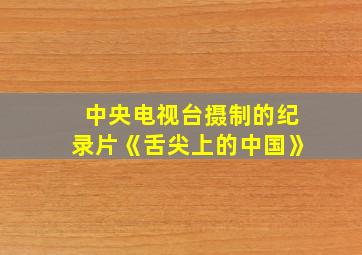 中央电视台摄制的纪录片《舌尖上的中国》